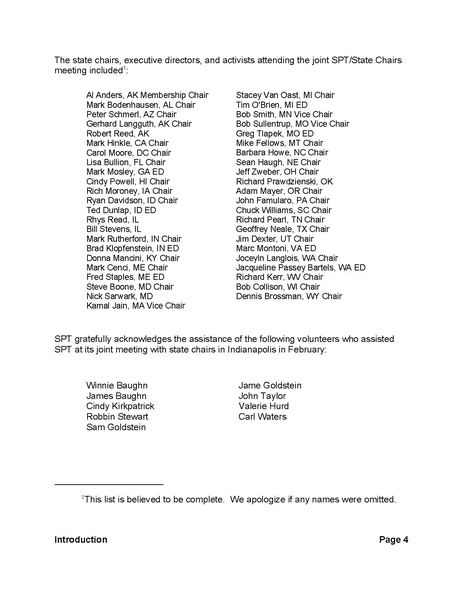 The state chairs, executive directors, and activists attending the joint SPT/State Chairs meeting included$^1$:

Al Anders, AK Membership Chair
Mark Bodenhausen, AL Chair
Peter Schmerl, AZ Chair
Gerhard Langguth, AK Chair
Robert Reed, AK
Mark Hinkle, CA Chair
Carol Moore, DC Chair
Lisa Bullion, FL Chair
Mark Mosley, GA ED
Cindy Powell, HI Chair
Rich Moroney, IA Chair
Ryan Davidson, ID Chair
Ted Dunlap, ID ED
Rhys Read, IL
Bill Stevens, IL
Mark Rutherford, IN Chair
Brad Klopfenstein, IN ED
Donna Mancini, KY Chair
Mark Cenci, ME Chair
Fred Staples, ME ED
Steve Boone, MD Chair
Nick Sarwark, MD
Kamal Jain, MA Vice Chair

Stacey Van Oast, MI Chair
Tim O'Brien, MI ED
Bob Smith, MN Vice Chair
Bob Sullentrup, MO Vice Chair
Greg Tlapek, MO ED
Mike Fellows, MT Chair
Barbara Howe, NC Chair
Sean Haugh, NE Chair
Jeff Zweber, OH Chair
Richard Prawdzienski, OK
Adam Mayer, OR Chair
John Famularo, PA Chair
Chuck Williams, SC Chair
Richard Pearl, TN Chair
Geoffrey Neale, TX Chair
Jim Dexter, UT Chair
Marc Montoni, VA ED
Joceyln Langlois, WA Chair
Jacqueline Passey Bartels, WA ED
Richard Kerr, WV Chair
Bob Collison, WI Chair
Dennis Brossman, WY Chair

SPT gratefully acknowledges the assistance of the following volunteers who assisted SPT at its joint meeting with state chairs in Indianapolis in February:

Winnie Baughn
James Baughn
Cindy Kirkpatrick
Robbin Stewart
Sam Goldstein

Jame Goldstein
John Taylor
Valerie Hurd
Carl Waters

$^1$This list is believed to be complete. We apologize if any names were omitted.

Introduction
Page 4